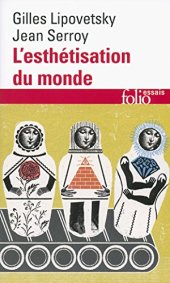 Gilles Lipovetsky
Jean Serroy
L'esthétisation du monde

folio essais